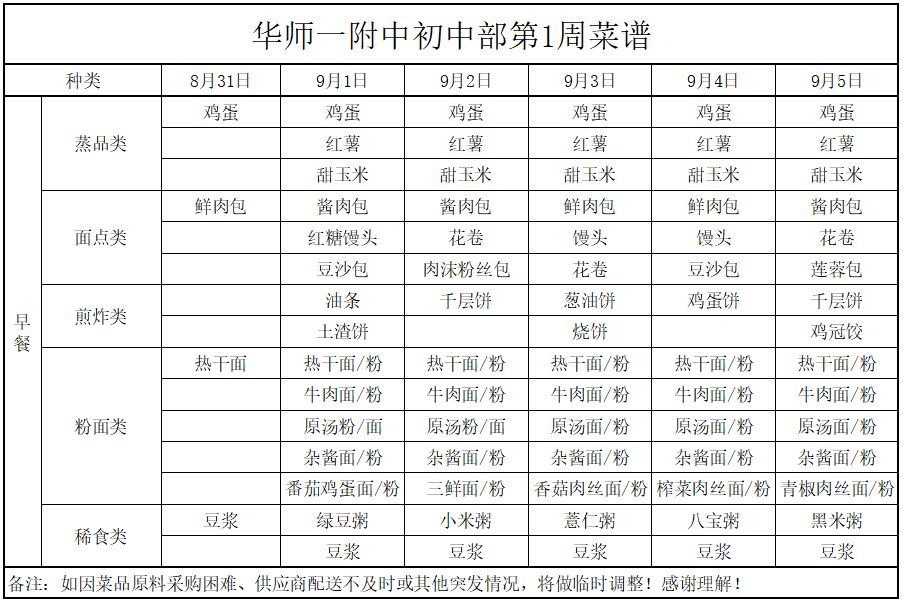 华师一附中初中部第1周菜谱

| 种类 | | 8月31日 | 9月1日 | 9月2日 | 9月3日 | 9月4日 | 9月5日 |
|---|---|---|---|---|---|---|---|
| 早餐 | 蒸品类 | 鸡蛋 | 鸡蛋 | 鸡蛋 | 鸡蛋 | 鸡蛋 | 鸡蛋 |
| | | | 红薯 | 红薯 | 红薯 | 红薯 | 红薯 |
| | | | 甜玉米 | 甜玉米 | 甜玉米 | 甜玉米 | 甜玉米 |
| | 面点类 | 鲜肉包 | 酱肉包 | 酱肉包 | 鲜肉包 | 鲜肉包 | 酱肉包 |
| | | | 红糖馒头 | 花卷 | 馒头 | 馒头 | 花卷 |
| | | | 豆沙包 | 肉沫粉丝包 | 花卷 | 豆沙包 | 莲蓉包 |
| | 煎炸类 | | 油条 | 千层饼 | 葱油饼 | 鸡蛋饼 | 千层饼 |
| | | | 土渣饼 | | 烧饼 | | 鸡冠饺 |
| | 粉面类 | 热干面 | 热干面/粉 | 热干面/粉 | 热干面/粉 | 热干面/粉 | 热干面/粉 |
| | | | 牛肉面/粉 | 牛肉面/粉 | 牛肉面/粉 | 牛肉面/粉 | 牛肉面/粉 |
| | | | 原汤粉/面 | 原汤粉/面 | 原汤面/粉 | 原汤面/粉 | 原汤面/粉 |
| | | | 杂酱面/粉 | 杂酱面/粉 | 杂酱面/粉 | 杂酱面/粉 | 杂酱面/粉 |
| | | | 番茄鸡蛋面/粉 | 三鲜面/粉 | 香菇肉丝面/粉 | 榨菜肉丝面/粉 | 青椒肉丝面/粉 |
| | 稀食类 | 豆浆 | 绿豆粥 | 小米粥 | 薏仁粥 | 八宝粥 | 黑米粥 |
| | | | 豆浆 | 豆浆 | 豆浆 | 豆浆 | 豆浆 |

备注：如因菜品原料采购困难、供应商配送不及时或其他突发情况，将做临时调整！感谢理解！